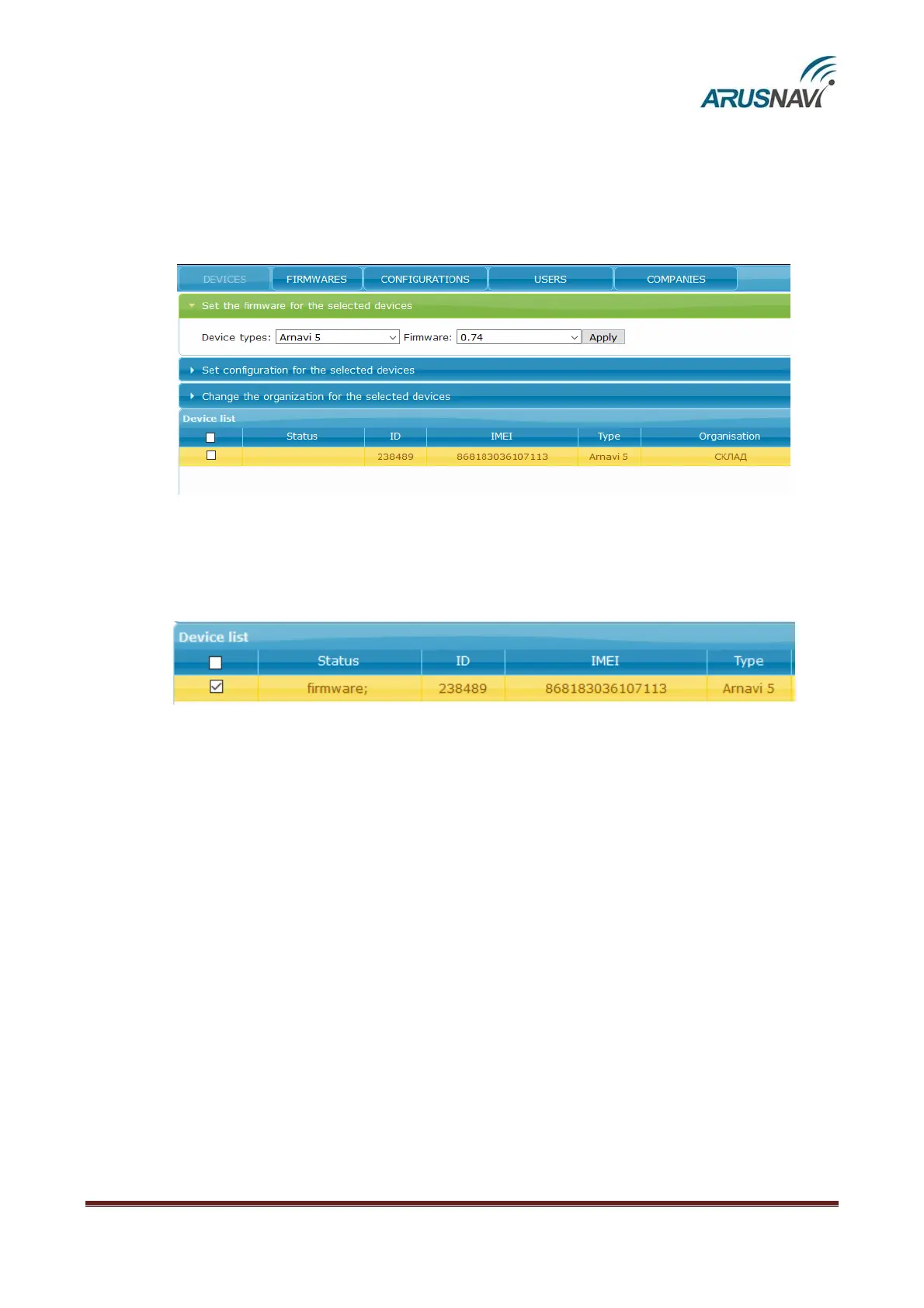 ARUSNAVI

DEVICES FIRMWARES CONFIGURATIONS USERS COMPANIES

Set the firmware for the selected devices

Device types: Arnavi 5 Firmware: 0.74 Apply

Set configuration for the selected devices

Change the organization for the selected devices

Device list

| ☐ | Status | ID | IMEI | Type | Organisation |
|---|---|---|---|---|---|
| ☐ |  | 238489 | 868183036107113 | Arnavi 5 | СКЛАД |

Device list

| ☐ | Status | ID | IMEI | Type |
|---|---|---|---|---|
| ☑ | firmware; | 238489 | 868183036107113 | Arnavi 5 |